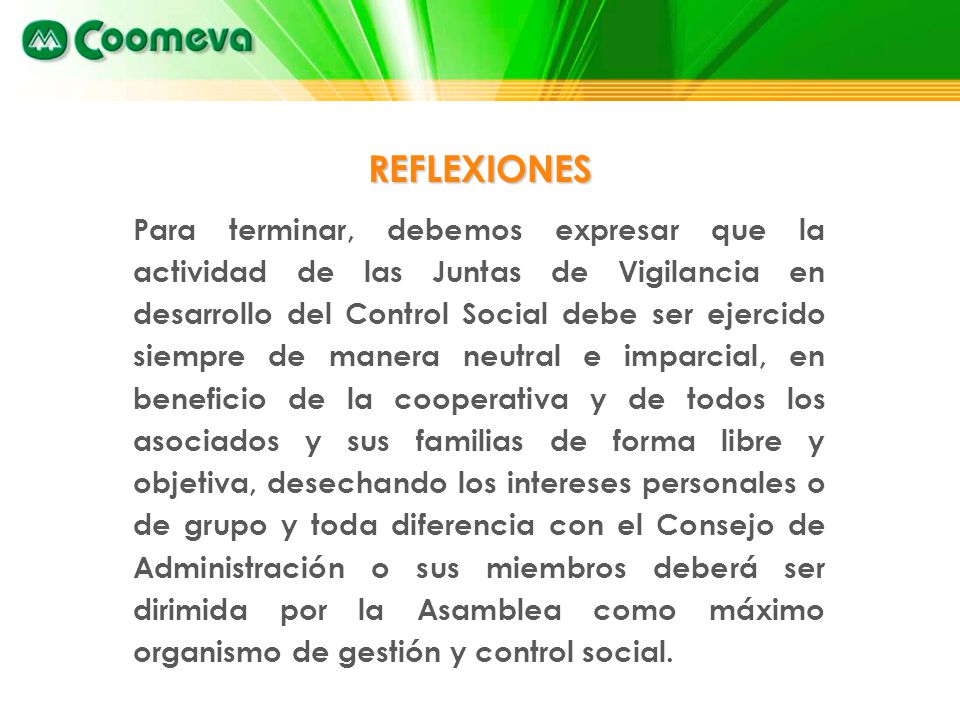 Coomeva

REFLEXIONES

Para terminar, debemos expresar que la actividad de las Juntas de Vigilancia en desarrollo del Control Social debe ser ejercido siempre de manera neutral e imparcial, en beneficio de la cooperativa y de todos los asociados y sus familias de forma libre y objetiva, desechando los intereses personales o de grupo y toda diferencia con el Consejo de Administración o sus miembros deberá ser dirimida por la Asamblea como máximo organismo de gestión y control social.